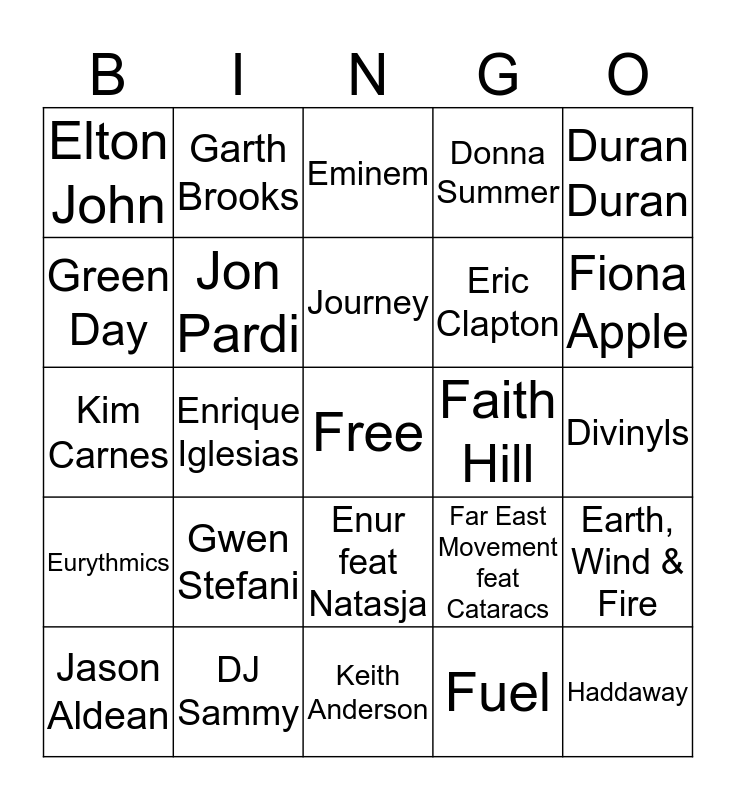 | B | I | N | G | O |
|---|---|---|---|---|
| Elton John | Garth Brooks | Eminem | Donna Summer | Duran Duran |
| Green Day | Jon Pardi | Journey | Eric Clapton | Fiona Apple |
| Kim Carnes | Enrique Iglesias | Free | Faith Hill | Divinyls |
| Eurythmics | Gwen Stefani | Enur feat Natasja | Far East Movement feat Cataracs | Earth, Wind & Fire |
| Jason Aldean | DJ Sammy | Keith Anderson | Fuel | Haddaway |